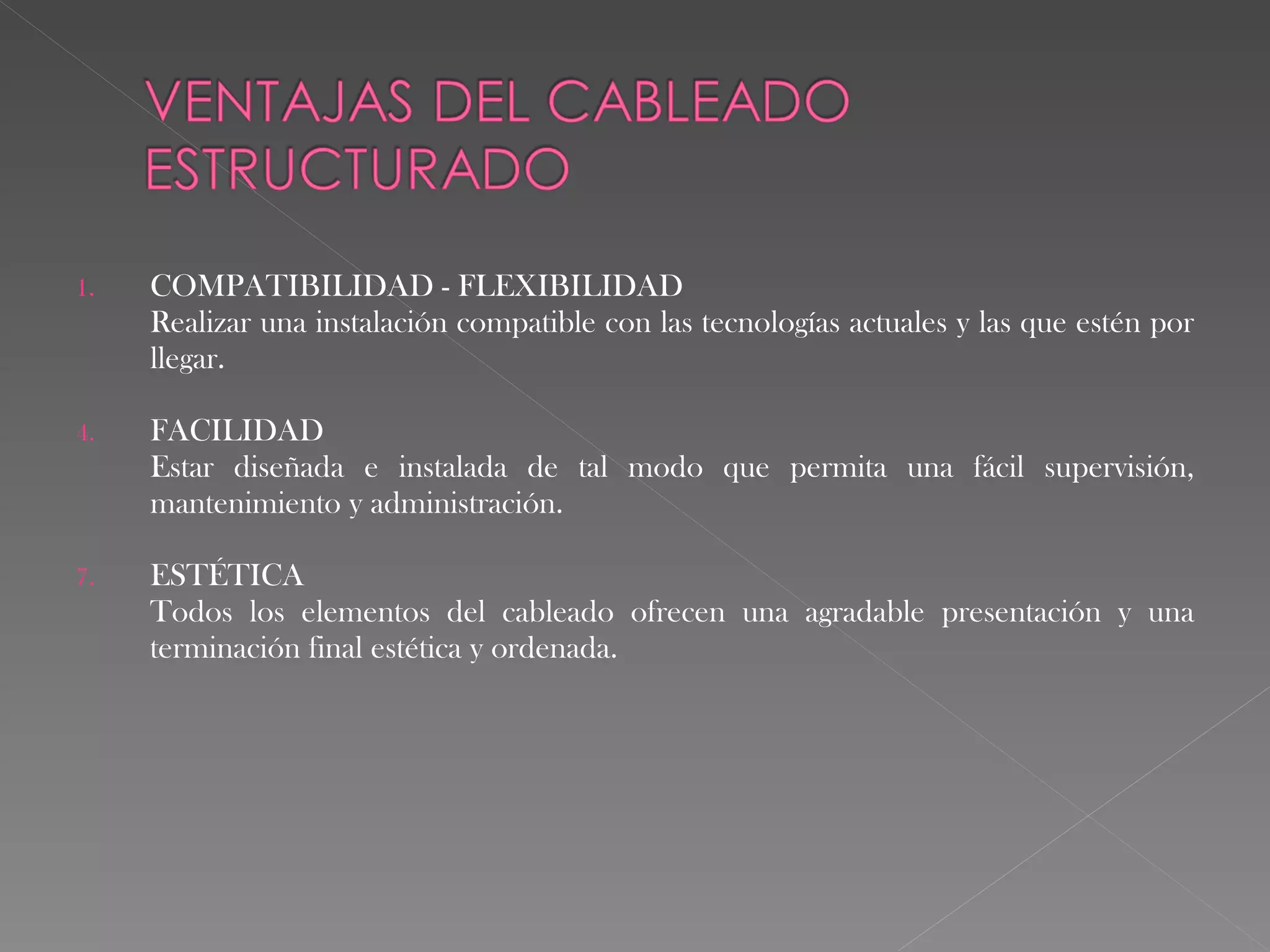 VENTAJAS DEL CABLEADO ESTRUCTURADO

1. COMPATIBILIDAD - FLEXIBILIDAD
Realizar una instalación compatible con las tecnologías actuales y las que estén por llegar.

4. FACILIDAD
Estar diseñada e instalada de tal modo que permita una fácil supervisión, mantenimiento y administración.

7. ESTÉTICA
Todos los elementos del cableado ofrecen una agradable presentación y una terminación final estética y ordenada.